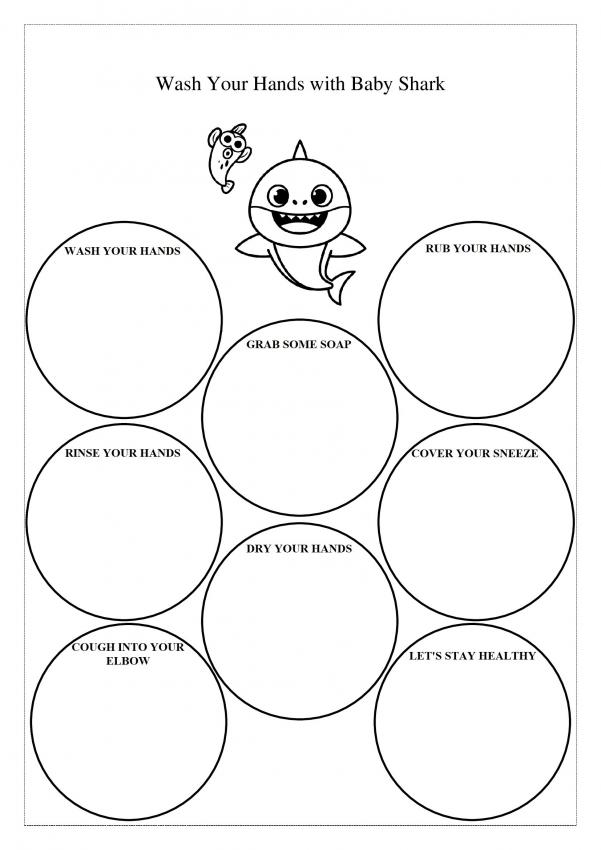 Wash Your Hands with Baby Shark

WASH YOUR HANDS

RUB YOUR HANDS

GRAB SOME SOAP

RINSE YOUR HANDS

COVER YOUR SNEEZE

DRY YOUR HANDS

COUGH INTO YOUR ELBOW

LET'S STAY HEALTHY